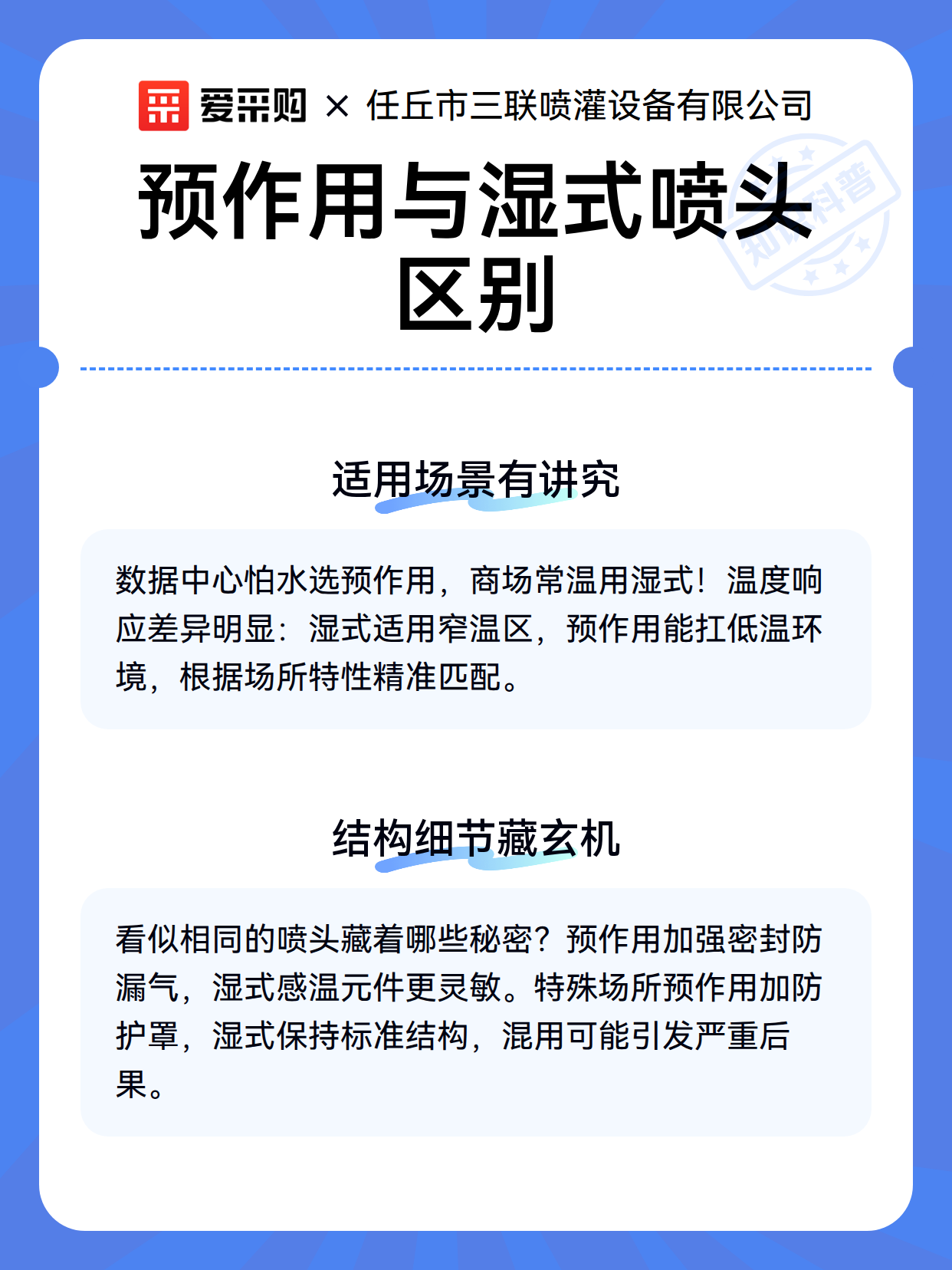 爱采购 × 任丘市三联喷灌设备有限公司

预作用与湿式喷头区别

知识科普

适用场景有讲究

数据中心怕水选预作用，商场常温用湿式！温度响应差异明显：湿式适用窄温区，预作用能扛低温环境，根据场所特性精准匹配。

结构细节藏玄机

看似相同的喷头藏着哪些秘密？预作用加强密封防漏气，湿式感温元件更灵敏。特殊场所预作用加防护罩，湿式保持标准结构，混用可能引发严重后果。